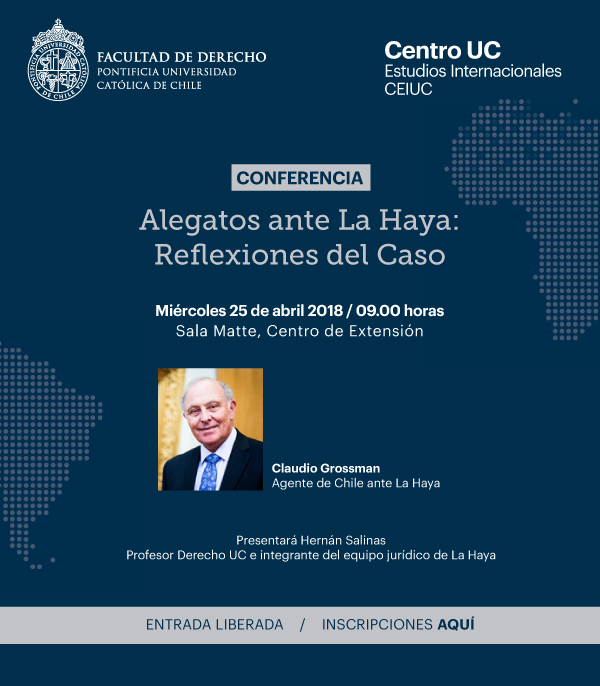 PONTIFICIA UNIVERSIDAD CATÓLICA DE CHILE

FACULTAD DE DERECHO
PONTIFICIA UNIVERSIDAD
CATÓLICA DE CHILE

Centro UC
Estudios Internacionales
CEIUC

CONFERENCIA

Alegatos ante La Haya:
Reflexiones del Caso

Miércoles 25 de abril 2018 / 09.00 horas
Sala Matte, Centro de Extensión

Claudio Grossman
Agente de Chile ante La Haya

Presentará Hernán Salinas
Profesor Derecho UC e integrante del equipo jurídico de La Haya

ENTRADA LIBERADA / INSCRIPCIONES AQUÍ